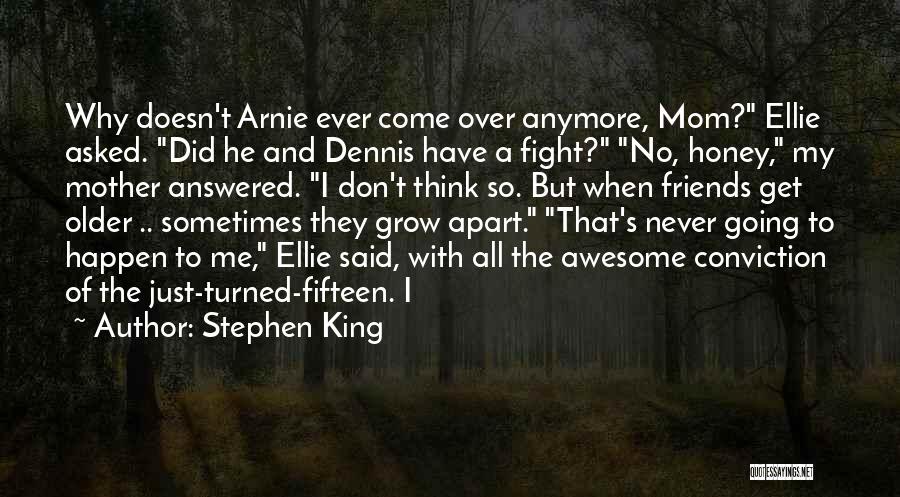 Why doesn't Arnie ever come over anymore, Mom?" Ellie asked. "Did he and Dennis have a fight?" "No, honey," my mother answered. "I don't think so. But when friends get older .. sometimes they grow apart." "That's never going to happen to me," Ellie said, with all the awesome conviction of the just-turned-fifteen. I

~ Author: Stephen King

QUOTESSAYINGS.NET